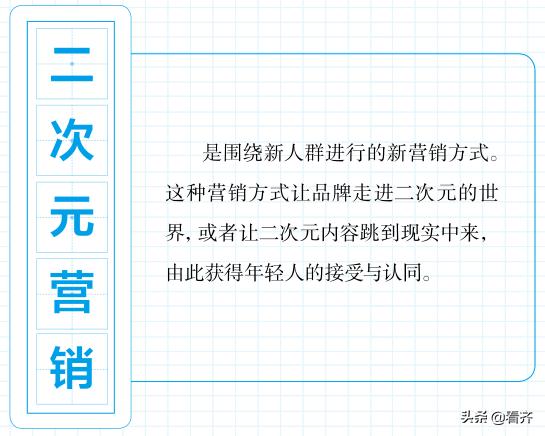 二次元营销

是围绕新人群进行的新营销方式。这种营销方式让品牌走进二次元的世界，或者让二次元内容跳到现实中来，由此获得年轻人的接受与认同。

头条 @看齐